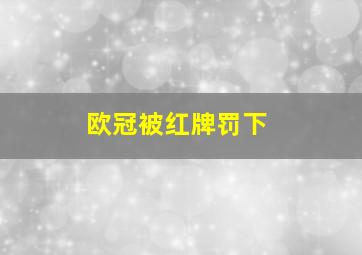 欧冠被红牌罚下